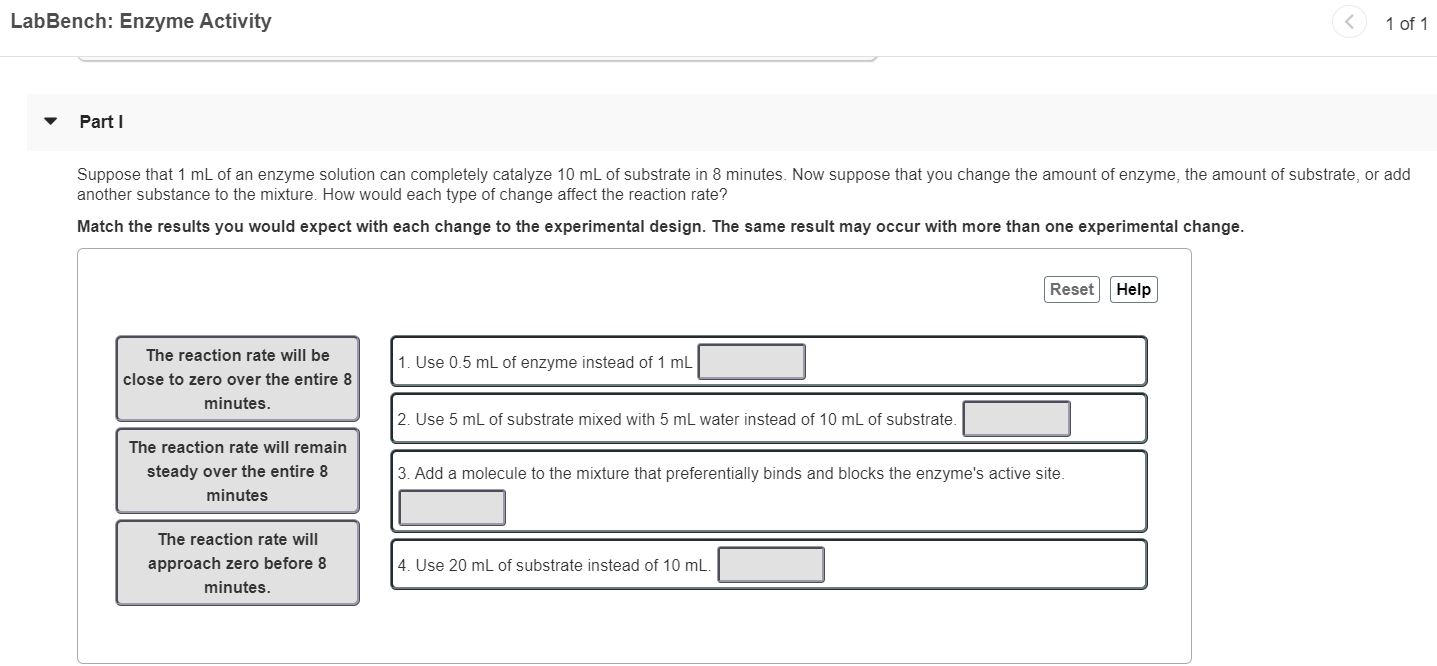 LabBench: Enzyme Activity

1 of 1

Part I

Suppose that 1 mL of an enzyme solution can completely catalyze 10 mL of substrate in 8 minutes. Now suppose that you change the amount of enzyme, the amount of substrate, or add another substance to the mixture. How would each type of change affect the reaction rate?

Match the results you would expect with each change to the experimental design. The same result may occur with more than one experimental change.

Reset Help

The reaction rate will be close to zero over the entire 8 minutes.

The reaction rate will remain steady over the entire 8 minutes

The reaction rate will approach zero before 8 minutes.

1. Use 0.5 mL of enzyme instead of 1 mL

2. Use 5 mL of substrate mixed with 5 mL water instead of 10 mL of substrate.

3. Add a molecule to the mixture that preferentially binds and blocks the enzyme's active site.

4. Use 20 mL of substrate instead of 10 mL.